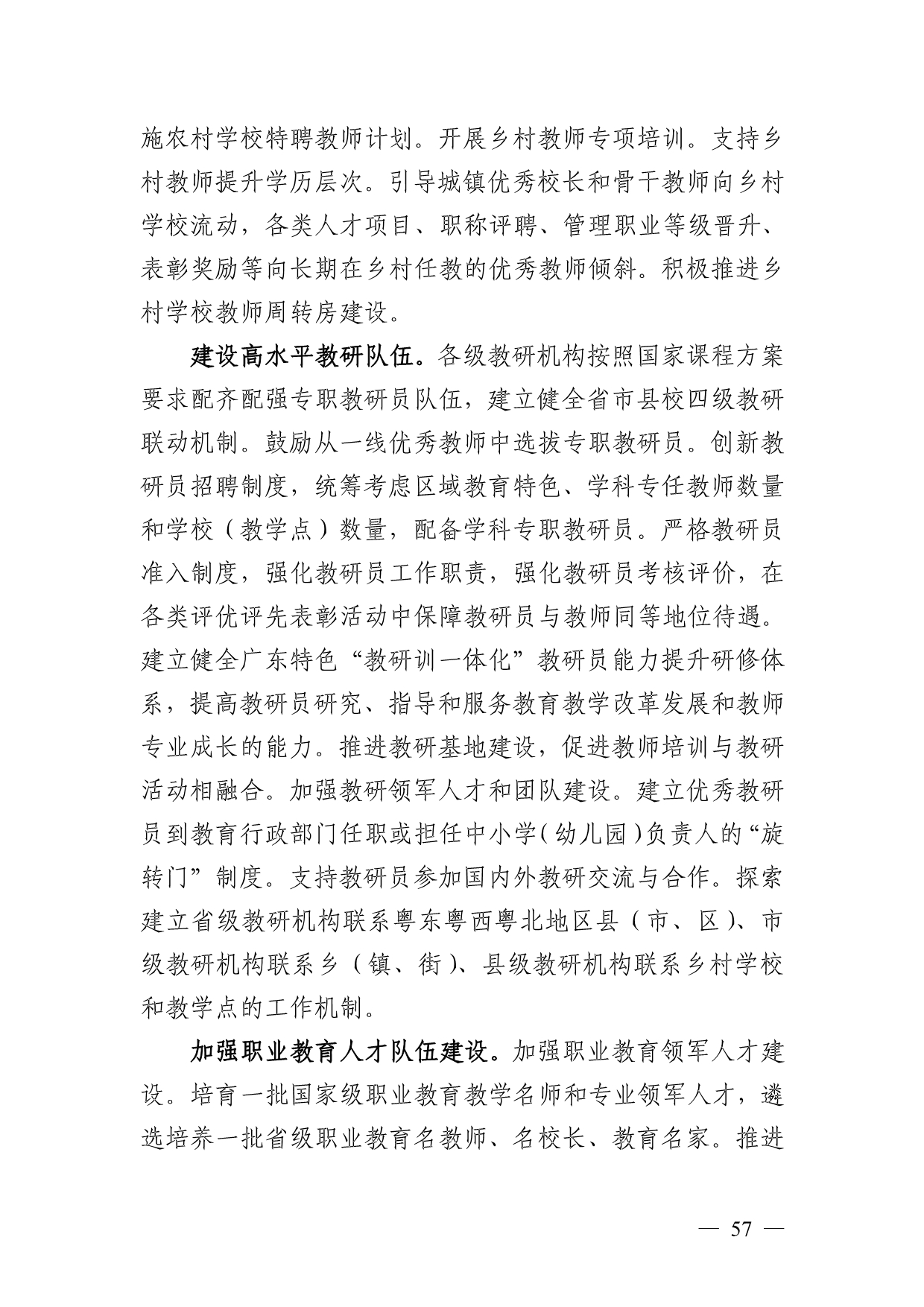 施农村学校特聘教师计划。开展乡村教师专项培训。支持乡村教师提升学历层次。引导城镇优秀校长和骨干教师向乡村学校流动，各类人才项目、职称评聘、管理职业等级晋升、表彰奖励等向长期在乡村任教的优秀教师倾斜。积极推进乡村学校教师周转房建设。

建设高水平教研队伍。各级教研机构按照国家课程方案要求配齐配强专职教研员队伍，建立健全省市县校四级教研联动机制。鼓励从一线优秀教师中选拔专职教研员。创新教研员招聘制度，统筹考虑区域教育特色、学科专任教师数量和学校（教学点）数量，配备学科专职教研员。严格教研员准入制度，强化教研员工作职责，强化教研员考核评价，在各类评优评先表彰活动中保障教研员与教师同等地位待遇。建立健全广东特色“教研训一体化”教研员能力提升研修体系，提高教研员研究、指导和服务教育教学改革发展和教师专业成长的能力。推进教研基地建设，促进教师培训与教研活动相融合。加强教研领军人才和团队建设。建立优秀教研员到教育行政部门任职或担任中小学（幼儿园）负责人的“旋转门”制度。支持教研员参加国内外教研交流与合作。探索建立省级教研机构联系粤东粤西粤北地区县（市、区）、市级教研机构联系乡（镇、街）、县级教研机构联系乡村学校和教学点的工作机制。

加强职业教育人才队伍建设。加强职业教育领军人才建设。培育一批国家级职业教育教学名师和专业领军人才，遴选培养一批省级职业教育名教师、名校长、教育名家。推进

— 57 —